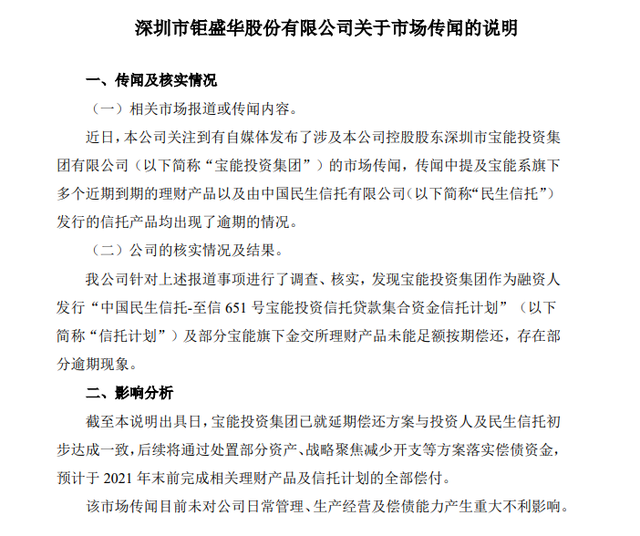 深圳市钜盛华股份有限公司关于市场传闻的说明

一、传闻及核实情况

（一）相关市场报道或传闻内容。

近日，本公司关注到有自媒体发布了涉及本公司控股股东深圳市宝能投资集团有限公司（以下简称“宝能投资集团”）的市场传闻，传闻中提及宝能系旗下多个近期到期的理财产品以及由中国民生信托有限公司（以下简称“民生信托”）发行的信托产品均出现了逾期的情况。

（二）公司的核实情况及结果。

我公司针对上述报道事项进行了调查、核实，发现宝能投资集团作为融资人发行“中国民生信托-至信 651 号宝能投资信托贷款集合资金信托计划”（以下简称“信托计划”）及部分宝能旗下金交所理财产品未能足额按期偿还，存在部分逾期现象。

二、影响分析

截至本说明出具日，宝能投资集团已就延期偿还方案与投资人及民生信托初步达成一致，后续将通过处置部分资产、战略聚焦减少开支等方案落实偿债资金，预计于 2021 年末前完成相关理财产品及信托计划的全部偿付。

该市场传闻目前未对公司日常管理、生产经营及偿债能力产生重大不利影响。